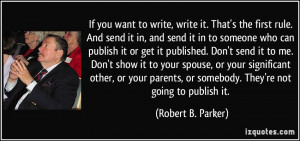 If you want to write, write it. That's the first rule. And send it in, and send it in to someone who can publish it or get it published. Don't send it to me. Don't show it to your spouse, or your significant other, or your parents, or somebody. They're not going to publish it.

(Robert B. Parker)

izquotes.com